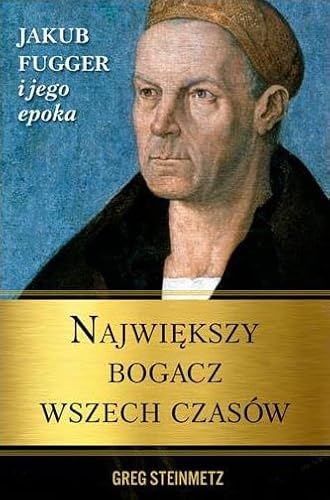 JAKUB FUGGER
i jego epoka

NAJWIĘKSZY BOGACZ WSZECH CZASÓW

GREG STEINMETZ